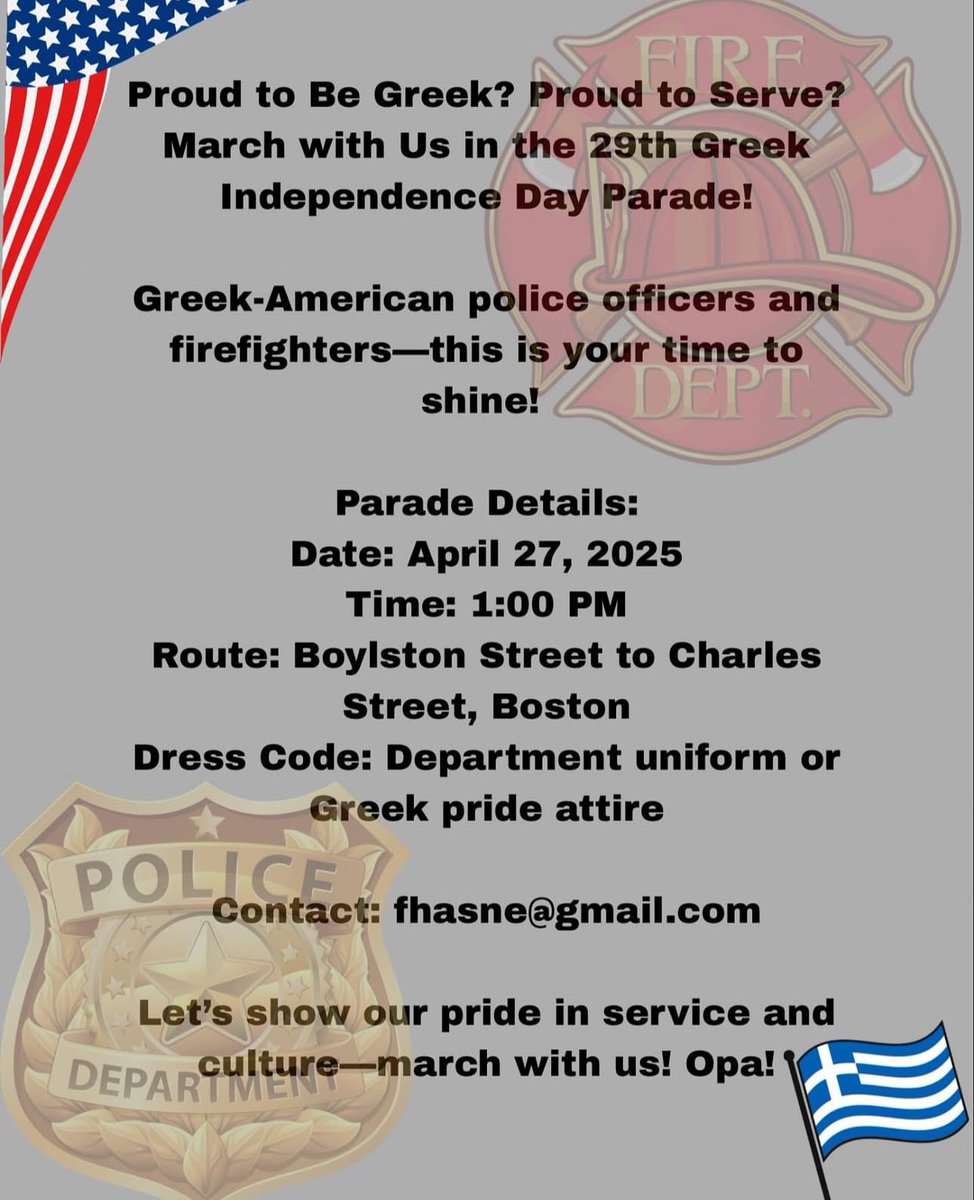 FIRE DEPT.

Proud to Be Greek? Proud to Serve? March with Us in the 29th Greek Independence Day Parade!

Greek-American police officers and firefighters—this is your time to shine!

Parade Details:
Date: April 27, 2025
Time: 1:00 PM
Route: Boylston Street to Charles Street, Boston
Dress Code: Department uniform or Greek pride attire

Contact: fhasne@gmail.com

Let's show our pride in service and culture—march with us! Opa!

POLICE DEPARTMENT